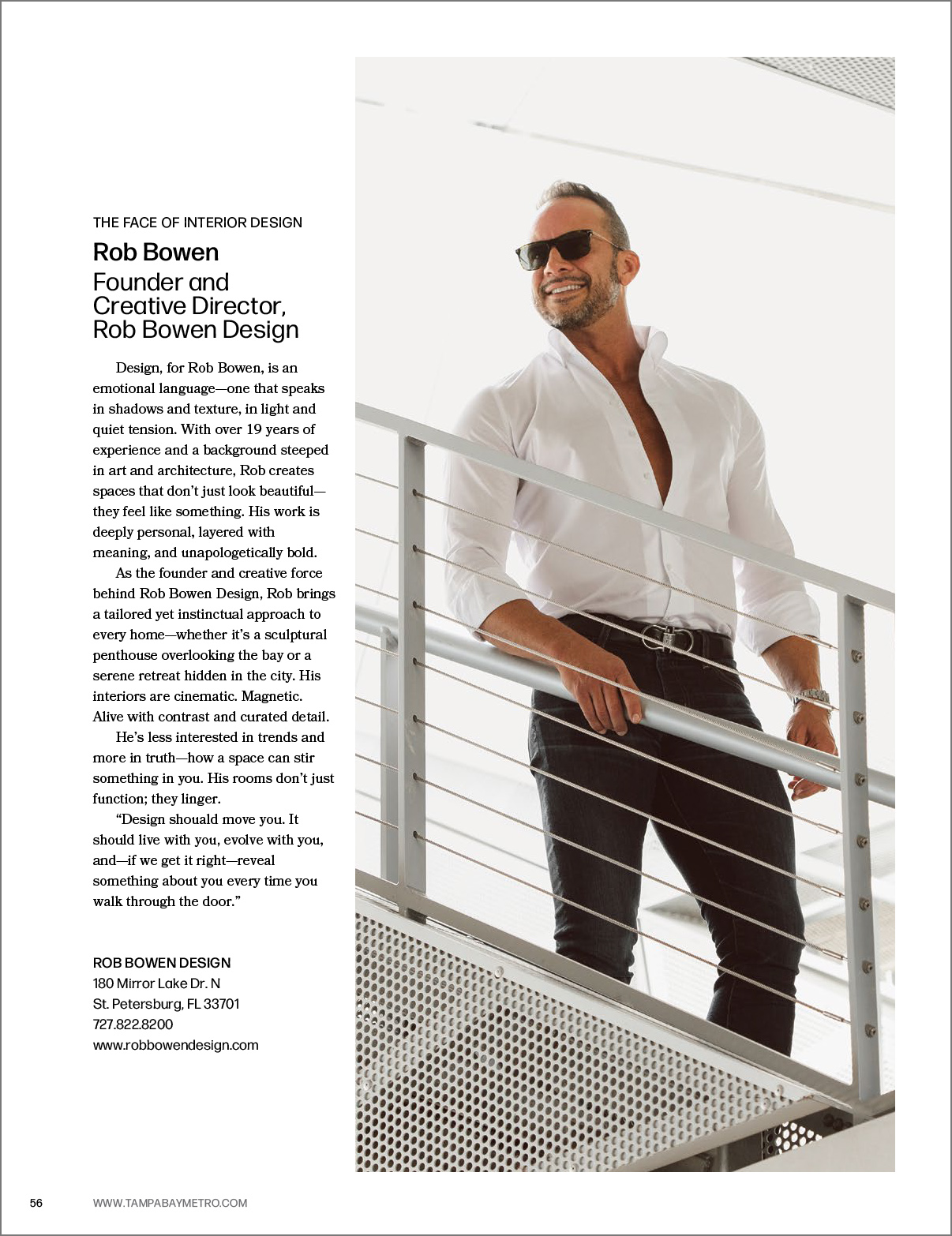 THE FACE OF INTERIOR DESIGN

Rob Bowen

Founder and Creative Director, Rob Bowen Design

Design, for Rob Bowen, is an emotional language—one that speaks in shadows and texture, in light and quiet tension. With over 19 years of experience and a background steeped in art and architecture, Rob creates spaces that don't just look beautiful—they feel like something. His work is deeply personal, layered with meaning, and unapologetically bold.

As the founder and creative force behind Rob Bowen Design, Rob brings a tailored yet instinctual approach to every home—whether it's a sculptural penthouse overlooking the bay or a serene retreat hidden in the city. His interiors are cinematic. Magnetic. Alive with contrast and curated detail.

He's less interested in trends and more in truth—how a space can stir something in you. His rooms don't just function; they linger.

"Design shouald move you. It should live with you, evolve with you, and—if we get it right—reveal something about you every time you walk through the door."

ROB BOWEN DESIGN
180 Mirror Lake Dr. N
St. Petersburg, FL 33701
727.822.8200
www.robbowendesign.com

56 WWW.TAMPABAYMETRO.COM